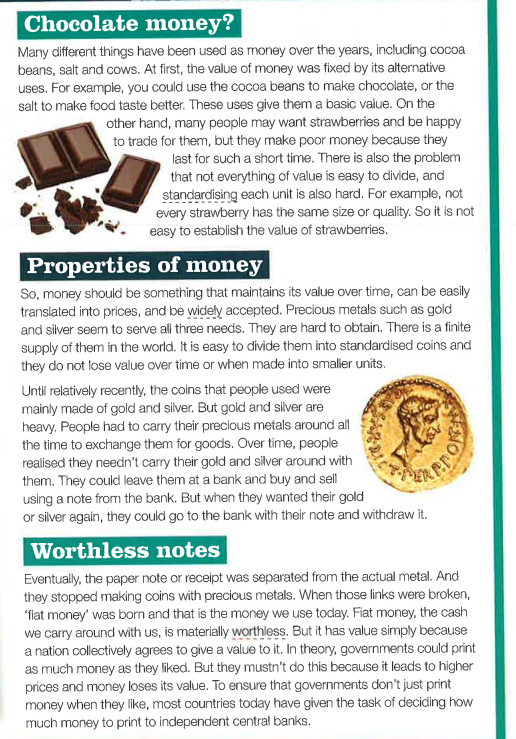 Chocolate money?

Many different things have been used as money over the years, including cocoa beans, salt and cows. At first, the value of money was fixed by its alternative uses. For example, you could use the cocoa beans to make chocolate, or the salt to make food taste better. These uses give them a basic value. On the other hand, many people may want strawberries and be happy to trade for them, but they make poor money because they last for such a short time. There is also the problem that not everything of value is easy to divide, and standardising each unit is also hard. For example, not every strawberry has the same size or quality. So it is not easy to establish the value of strawberries.

Properties of money

So, money should be something that maintains its value over time, can be easily translated into prices, and be widely accepted. Precious metals such as gold and silver seem to serve all three needs. They are hard to obtain. There is a finite supply of them in the world. It is easy to divide them into standardised coins and they do not lose value over time or when made into smaller units.

Until relatively recently, the coins that people used were mainly made of gold and silver. But gold and silver are heavy. People had to carry their precious metals around all the time to exchange them for goods. Over time, people realised they needn't carry their gold and silver around with them. They could leave them at a bank and buy and sell using a note from the bank. But when they wanted their gold or silver again, they could go to the bank with their note and withdraw it.

Worthless notes

Eventually, the paper note or receipt was separated from the actual metal. And they stopped making coins with precious metals. When those links were broken, 'fiat money' was born and that is the money we use today. Fiat money, the cash we carry around with us, is materially worthless. But it has value simply because a nation collectively agrees to give a value to it. In theory, governments could print as much money as they liked. But they mustn't do this because it leads to higher prices and money loses its value. To ensure that governments don't just print money when they like, most countries today have given the task of deciding how much money to print to independent central banks.